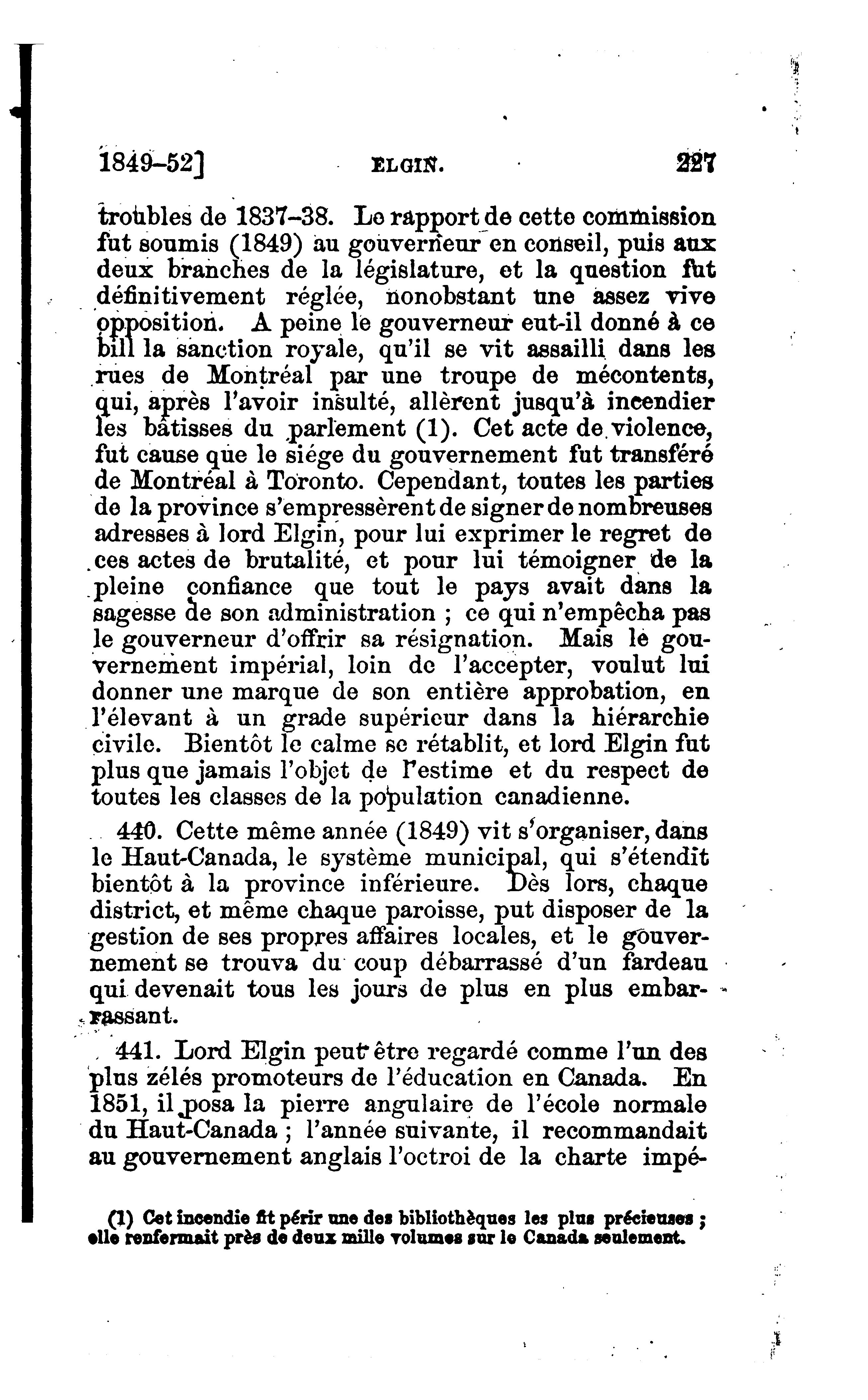 1849–52] ELGIN. 227

troubles de 1837–38. Le rapport de cette commission fut soumis (1849) au gouverneur en conseil, puis aux deux branches de la législature, et la question fut définitivement réglée, nonobstant une assez vive opposition. A peine le gouverneur eut-il donné à ce bill la sanction royale, qu'il se vit assailli dans les rues de Montréal par une troupe de mécontents, qui, après l'avoir insulté, allèrent jusqu'à incendier les bâtisses du parlement (1). Cet acte de violence, fut cause que le siége du gouvernement fut transféré de Montréal à Toronto. Cependant, toutes les parties de la province s'empressèrent de signer de nombreuses adresses à lord Elgin, pour lui exprimer le regret de ces actes de brutalité, et pour lui témoigner de la pleine confiance que tout le pays avait dans la sagesse de son administration ; ce qui n'empêcha pas le gouverneur d'offrir sa résignation. Mais le gouvernement impérial, loin de l'accepter, voulut lui donner une marque de son entière approbation, en l'élevant à un grade supérieur dans la hiérarchie civile. Bientôt le calme se rétablit, et lord Elgin fut plus que jamais l'objet de l'estime et du respect de toutes les classes de la population canadienne.

440. Cette même année (1849) vit s'organiser, dans le Haut-Canada, le système municipal, qui s'étendit bientôt à la province inférieure. Dès lors, chaque district, et même chaque paroisse, put disposer de la gestion de ses propres affaires locales, et le gouvernement se trouva du coup débarrassé d'un fardeau qui devenait tous les jours de plus en plus embarrassant.

441. Lord Elgin peut être regardé comme l'un des plus zélés promoteurs de l'éducation en Canada. En 1851, il posa la pierre angulaire de l'école normale du Haut-Canada ; l'année suivante, il recommandait au gouvernement anglais l'octroi de la charte impé-

(1) Cet incendie fit périr une des bibliothèques les plus précieuses ; elle renfermait près de deux mille volumes sur le Canada seulement.